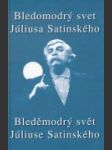 Bledomodrý svet Júliusa Satinského

Bleděmodrý svět Júliuse Satinského